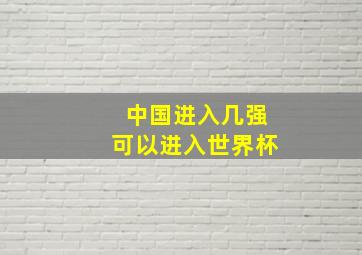 中国进入几强
可以进入世界杯